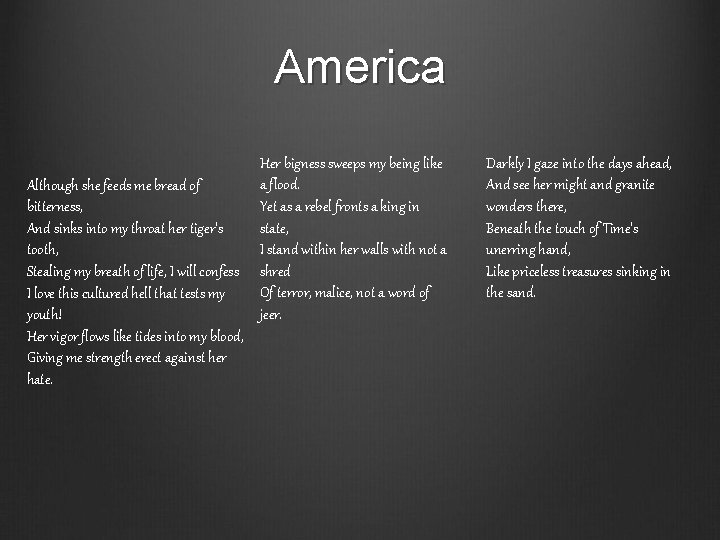 America

Although she feeds me bread of bitterness,
And sinks into my throat her tiger's tooth,
Stealing my breath of life, I will confess
I love this cultured hell that tests my youth!
Her vigor flows like tides into my blood,
Giving me strength erect against her hate.

Her bigness sweeps my being like a flood.
Yet as a rebel fronts a king in state,
I stand within her walls with not a shred
Of terror, malice, not a word of jeer.

Darkly I gaze into the days ahead,
And see her might and granite wonders there,
Beneath the touch of Time's unerring hand,
Like priceless treasures sinking in the sand.